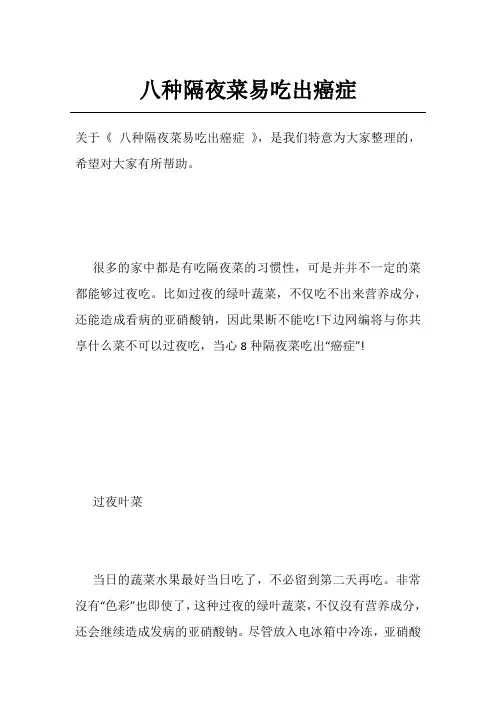 八种隔夜菜易吃出癌症

关于《 八种隔夜菜易吃出癌症 》，是我们特意为大家整理的，希望对大家有所帮助。

很多的家中都是有吃隔夜菜的习惯性，可是并并不一定的菜都能够过夜吃。比如过夜的绿叶蔬菜，不仅吃不出来营养成分，还能造成看病的亚硝酸钠，因此果断不能吃!下边网编将与你共享什么菜不可以过夜吃，当心 8 种隔夜菜吃出“癌症”!

过夜叶菜

当日的蔬菜水果最好当日吃了，不必留到第二天再吃。非常沒有“色彩”也即使了，这种过夜的绿叶蔬菜，不仅沒有营养成分，还会继续造成发病的亚硝酸钠。尽管放入电冰箱中冷冻，亚硝酸